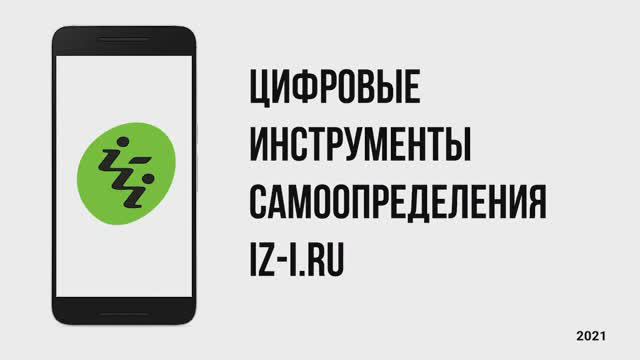 ЦИФРОВЫЕ ИНСТРУМЕНТЫ САМООПРЕДЕЛЕНИЯ IZ-I.RU

2021